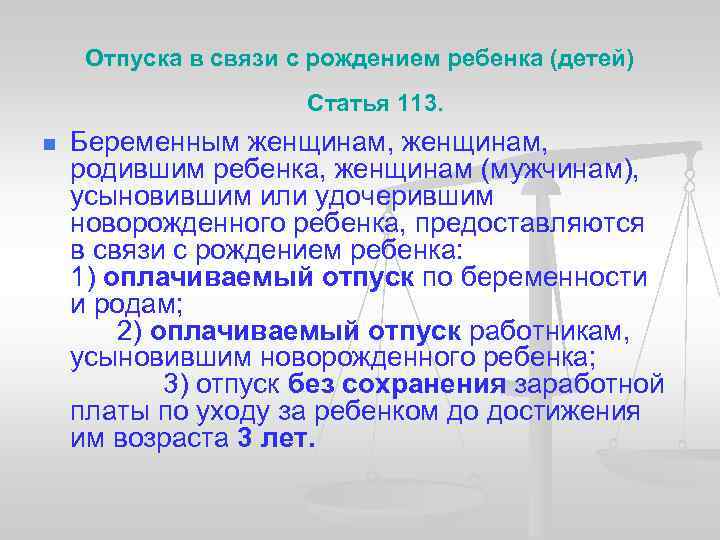 Отпуска в связи с рождением ребенка (детей)

Статья 113.

Беременным женщинам, женщинам, родившим ребенка, женщинам (мужчинам), усыновившим или удочерившим новорожденного ребенка, предоставляются в связи с рождением ребенка:
1) оплачиваемый отпуск по беременности и родам;
2) оплачиваемый отпуск работникам, усыновившим новорожденного ребенка;
3) отпуск без сохранения заработной платы по уходу за ребенком до достижения им возраста 3 лет.